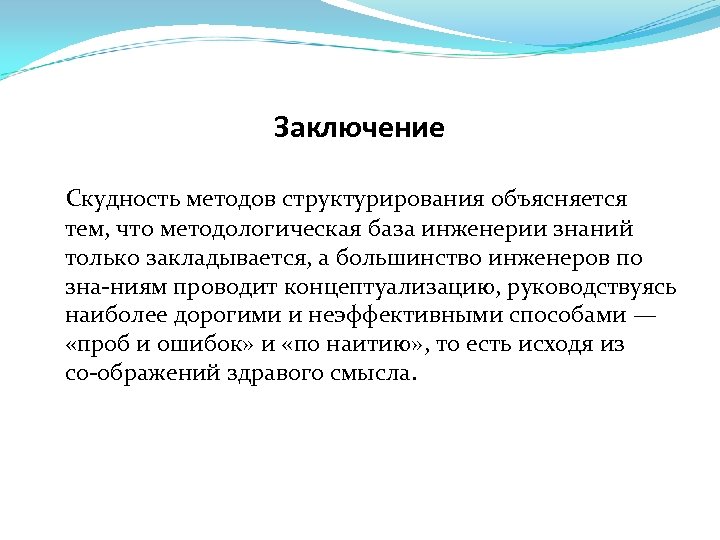 Заключение

Скудность методов структурирования объясняется тем, что методологическая база инженерии знаний только закладывается, а большинство инженеров по зна-ниям проводит концептуализацию, руководствуясь наиболее дорогими и неэффективными способами — «проб и ошибок» и «по наитию», то есть исходя из со-ображений здравого смысла.